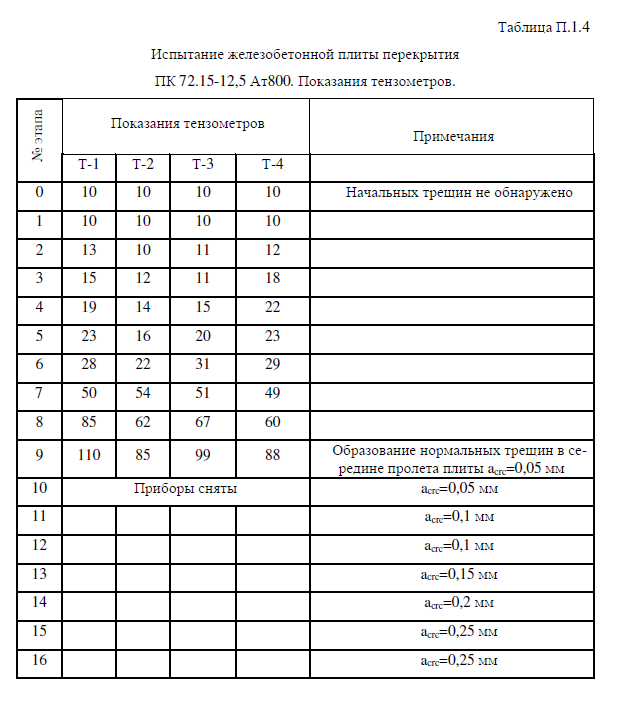 Таблица П.1.4

Испытание железобетонной плиты перекрытия

ПК 72.15-12,5 Ат800. Показания тензометров.

| № этапа | Показания тензометров | | | | Примечания |
|---|---|---|---|---|---|
| | Т-1 | Т-2 | Т-3 | Т-4 | |
| 0 | 10 | 10 | 10 | 10 | Начальных трещин не обнаружено |
| 1 | 10 | 10 | 10 | 10 | |
| 2 | 13 | 10 | 11 | 12 | |
| 3 | 15 | 12 | 11 | 18 | |
| 4 | 19 | 14 | 15 | 22 | |
| 5 | 23 | 16 | 20 | 23 | |
| 6 | 28 | 22 | 31 | 29 | |
| 7 | 50 | 54 | 51 | 49 | |
| 8 | 85 | 62 | 67 | 60 | |
| 9 | 110 | 85 | 99 | 88 | Образование нормальных трещин в середине пролета плиты $a_{crc}$=0,05 мм |
| 10 | Приборы сняты | | | | $a_{crc}$=0,05 мм |
| 11 | | | | | $a_{crc}$=0,1 мм |
| 12 | | | | | $a_{crc}$=0,1 мм |
| 13 | | | | | $a_{crc}$=0,15 мм |
| 14 | | | | | $a_{crc}$=0,2 мм |
| 15 | | | | | $a_{crc}$=0,25 мм |
| 16 | | | | | $a_{crc}$=0,25 мм |